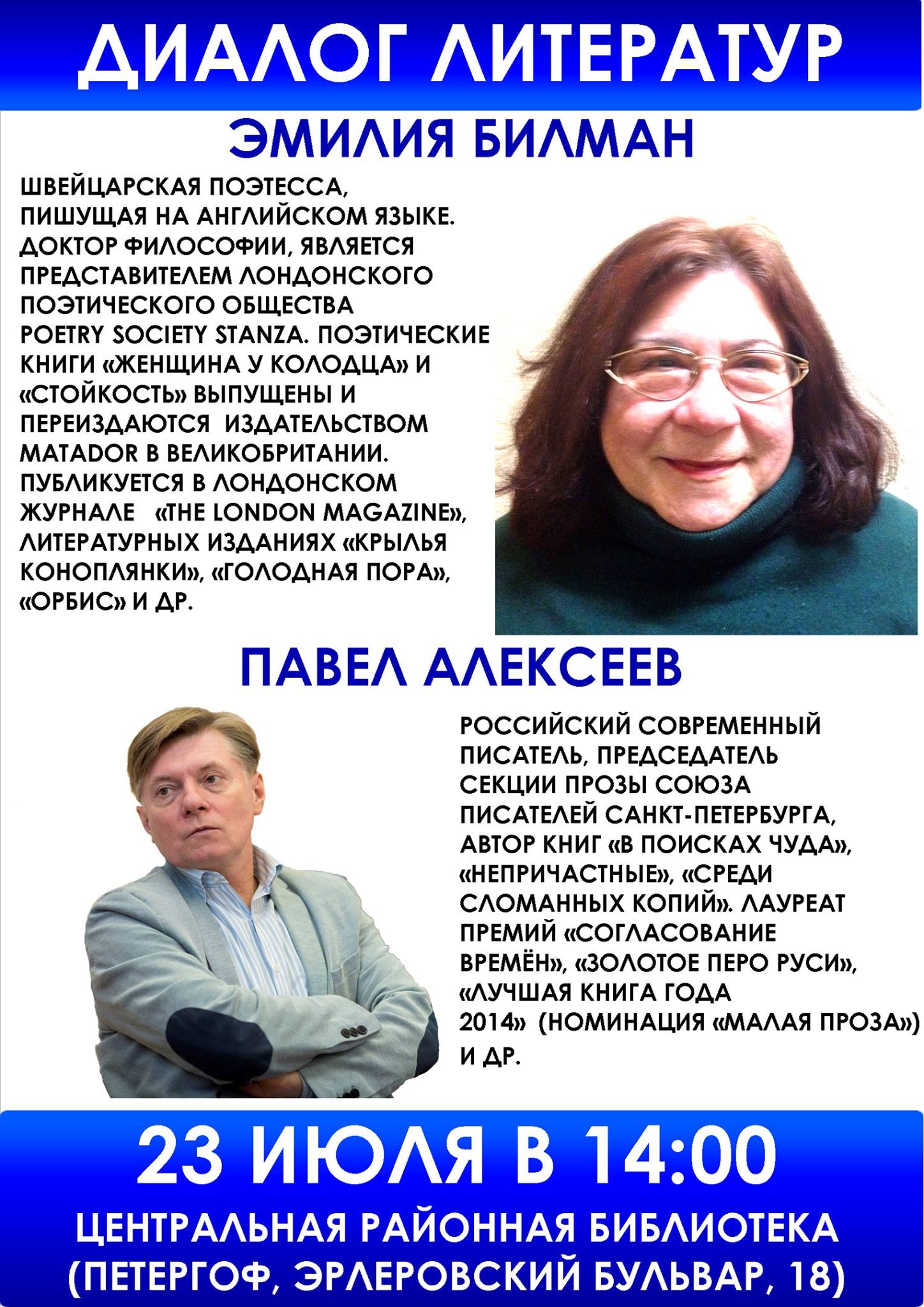 ДИАЛОГ ЛИТЕРАТУР

ЭМИЛИЯ БИЛМАН

ШВЕЙЦАРСКАЯ ПОЭТЕССА, ПИШУЩАЯ НА АНГЛИЙСКОМ ЯЗЫКЕ. ДОКТОР ФИЛОСОФИИ, ЯВЛЯЕТСЯ ПРЕДСТАВИТЕЛЕМ ЛОНДОНСКОГО ПОЭТИЧЕСКОГО ОБЩЕСТВА POETRY SOCIETY STANZA. ПОЭТИЧЕСКИЕ КНИГИ «ЖЕНЩИНА У КОЛОДЦА» И «СТОЙКОСТЬ» ВЫПУЩЕНЫ И ПЕРЕИЗДАЮТСЯ ИЗДАТЕЛЬСТВОМ MATADOR В ВЕЛИКОБРИТАНИИ. ПУБЛИКУЕТСЯ В ЛОНДОНСКОМ ЖУРНАЛЕ «THE LONDON MAGAZINE», ЛИТЕРАТУРНЫХ ИЗДАНИЯХ «КРЫЛЬЯ КОНОПЛЯНКИ», «ГОЛОДНАЯ ПОРА», «ОРБИС» И ДР.

ПАВЕЛ АЛЕКСЕЕВ

РОССИЙСКИЙ СОВРЕМЕННЫЙ ПИСАТЕЛЬ, ПРЕДСЕДАТЕЛЬ СЕКЦИИ ПРОЗЫ СОЮЗА ПИСАТЕЛЕЙ САНКТ-ПЕТЕРБУРГА, АВТОР КНИГ «В ПОИСКАХ ЧУДА», «НЕПРИЧАСТНЫЕ», «СРЕДИ СЛОМАННЫХ КОПИЙ». ЛАУРЕАТ ПРЕМИЙ «СОГЛАСОВАНИЕ ВРЕМЁН», «ЗОЛОТОЕ ПЕРО РУСИ», «ЛУЧШАЯ КНИГА ГОДА 2014» (НОМИНАЦИЯ «МАЛАЯ ПРОЗА») И ДР.

23 ИЮЛЯ В 14:00

ЦЕНТРАЛЬНАЯ РАЙОННАЯ БИБЛИОТЕКА
(ПЕТЕРГОФ, ЭРЛЕРОВСКИЙ БУЛЬВАР, 18)